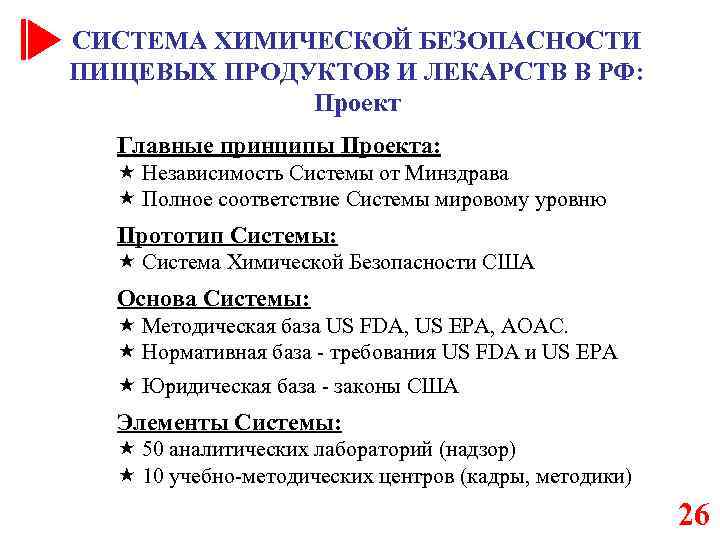 СИСТЕМА ХИМИЧЕСКОЙ БЕЗОПАСНОСТИ ПИЩЕВЫХ ПРОДУКТОВ И ЛЕКАРСТВ В РФ:
Проект

Главные принципы Проекта:
★ Независимость Системы от Минздрава
★ Полное соответствие Системы мировому уровню

Прототип Системы:
★ Система Химической Безопасности США

Основа Системы:
★ Методическая база US FDA, US EPA, AOAC.
★ Нормативная база - требования US FDA и US EPA
★ Юридическая база - законы США

Элементы Системы:
★ 50 аналитических лабораторий (надзор)
★ 10 учебно-методических центров (кадры, методики)

26